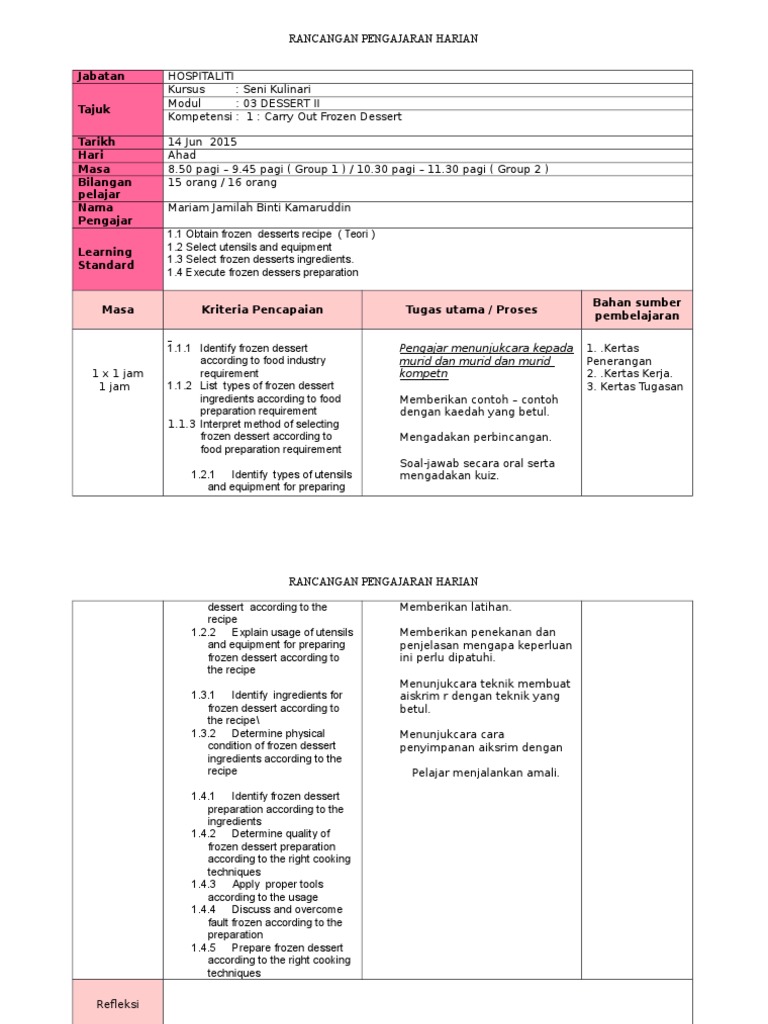 RANCANGAN PENGAJARAN HARIAN

Jabatan
HOSPITALITI

Tajuk
Kursus : Seni Kulinari
Modul : 03 DESSERT II
Kompetensi : 1 : Carry Out Frozen Dessert

Tarikh
14 Jun 2015

Hari
Ahad

Masa
8.50 pagi – 9.45 pagi ( Group 1 ) / 10.30 pagi – 11.30 pagi ( Group 2 )

Bilangan pelajar
15 orang / 16 orang

Nama Pengajar
Mariam Jamilah Binti Kamaruddin

Learning Standard
1.1 Obtain frozen desserts recipe ( Teori )
1.2 Select utensils and equipment
1.3 Select frozen desserts ingredients.
1.4 Execute frozen dessers preparation

| Masa | Kriteria Pencapaian | Tugas utama / Proses | Bahan sumber pembelajaran |
|---|---|---|---|
| 1 x 1 jam 1 jam | 1.1.1 Identify frozen dessert according to food industry requirement 1.1.2 List types of frozen dessert ingredients according to food preparation requirement 1.1.3 Interpret method of selecting frozen dessert according to food preparation requirement 1.2.1 Identify types of utensils and equipment for preparing | Pengajar menunjukcara kepada murid dan murid dan murid kompetn Memberikan contoh – contoh dengan kaedah yang betul. Mengadakan perbincangan. Soal-jawab secara oral serta mengadakan kuiz. | 1. .Kertas Penerangan 2. .Kertas Kerja. 3. Kertas Tugasan |

RANCANGAN PENGAJARAN HARIAN

|  | dessert according to the recipe 1.2.2 Explain usage of utensils and equipment for preparing frozen dessert according to the recipe 1.3.1 Identify ingredients for frozen dessert according to the recipe\ 1.3.2 Determine physical condition of frozen dessert ingredients according to the recipe 1.4.1 Identify frozen dessert preparation according to the ingredients 1.4.2 Determine quality of frozen dessert preparation according to the right cooking techniques 1.4.3 Apply proper tools according to the usage 1.4.4 Discuss and overcome fault frozen according to the preparation 1.4.5 Prepare frozen dessert according to the right cooking techniques | Memberikan latihan. Memberikan penekanan dan penjelasan mengapa keperluan ini perlu dipatuhi. Menunjukcara teknik membuat aiskrim r dengan teknik yang betul. Menunjukcara cara penyimpanan aiksrim dengan Pelajar menjalankan amali. |  |
|---|---|---|---|
| Refleksi |  |  |  |